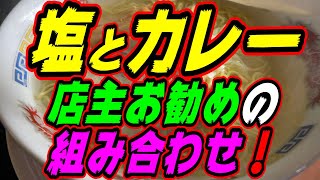 塩とカレー
店主お勧めの
組み合わせ！